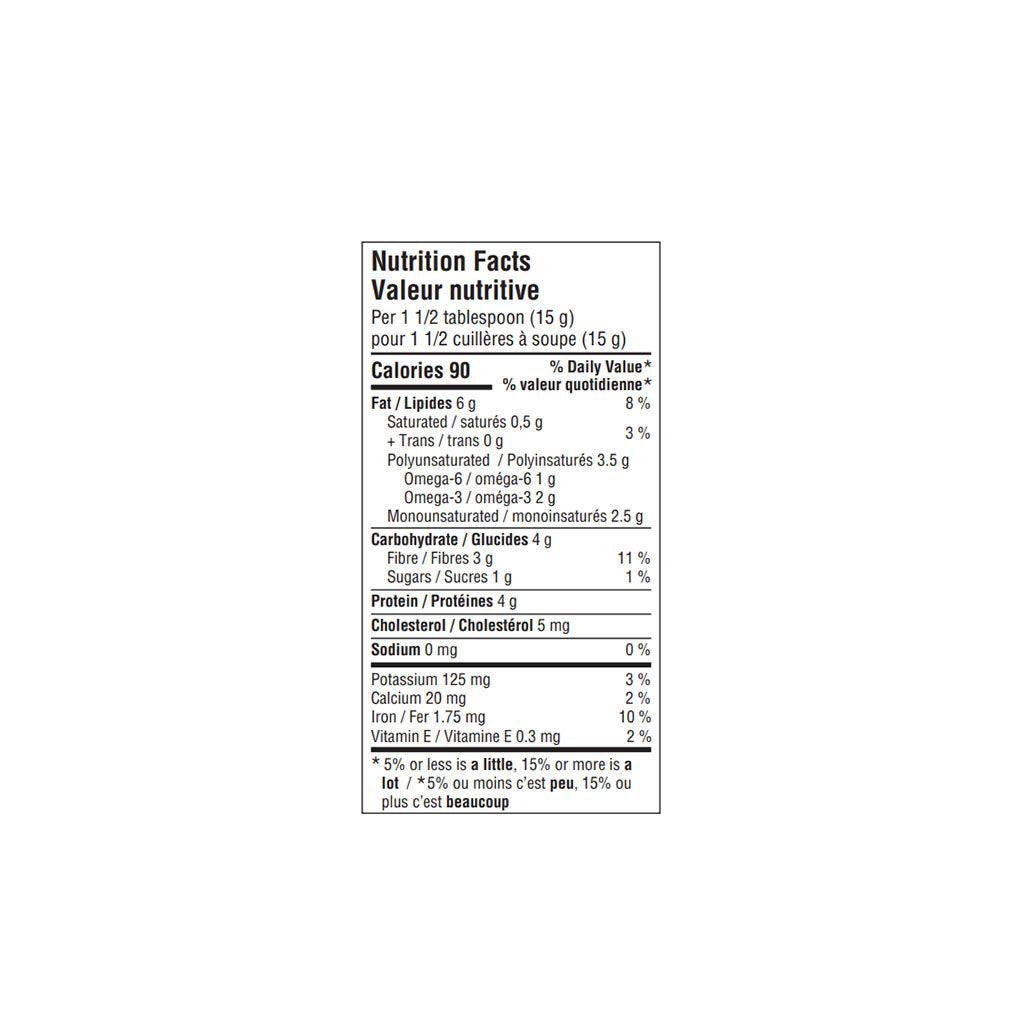 Nutrition Facts
Valeur nutritive
Per 1 1/2 tablespoon (15 g)
pour 1 1/2 cuillères à soupe (15 g)

Calories 90
% Daily Value*
% valeur quotidienne*

Fat / Lipides 6 g 8 %
Saturated / saturés 0,5 g
+ Trans / trans 0 g 3 %
Polyunsaturated / Polyinsaturés 3.5 g
Omega-6 / oméga-6 1 g
Omega-3 / oméga-3 2 g
Monounsaturated / monoinsaturés 2.5 g

Carbohydrate / Glucides 4 g
Fibre / Fibres 3 g 11 %
Sugars / Sucres 1 g 1 %

Protein / Protéines 4 g

Cholesterol / Cholestérol 5 mg

Sodium 0 mg 0 %

Potassium 125 mg 3 %
Calcium 20 mg 2 %
Iron / Fer 1.75 mg 10 %
Vitamin E / Vitamine E 0.3 mg 2 %

* 5% or less is a little, 15% or more is a lot / *5% ou moins c'est peu, 15% ou plus c'est beaucoup